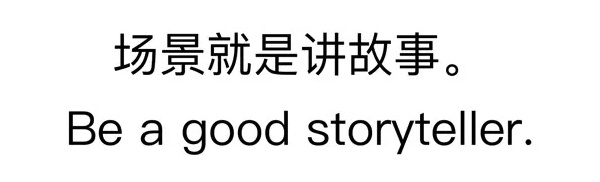 场景就是讲故事。
Be a good storyteller.